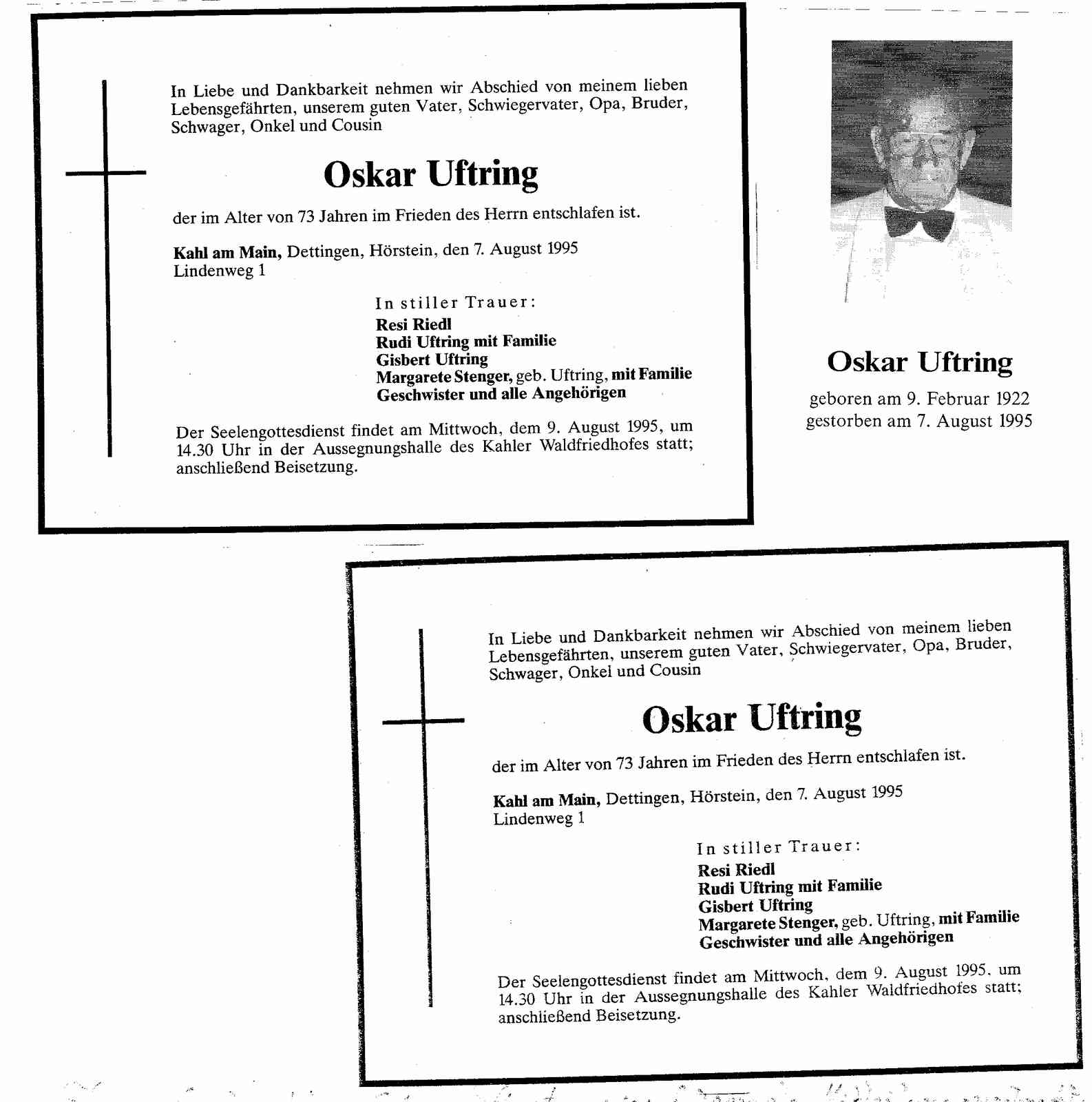 In Liebe und Dankbarkeit nehmen wir Abschied von meinem lieben Lebensgefährten, unserem guten Vater, Schwiegervater, Opa, Bruder, Schwager, Onkel und Cousin

Oskar Uftring

der im Alter von 73 Jahren im Frieden des Herrn entschlafen ist.

Kahl am Main, Dettingen, Hörstein, den 7. August 1995
Lindenweg 1

In stiller Trauer:
Resi Riedl
Rudi Uftring mit Familie
Gisbert Uftring
Margarete Stenger, geb. Uftring, mit Familie
Geschwister und alle Angehörigen

Der Seelengottesdienst findet am Mittwoch, dem 9. August 1995, um 14.30 Uhr in der Aussegnungshalle des Kahler Waldfriedhofes statt; anschließend Beisetzung.

Oskar Uftring

geboren am 9. Februar 1922
gestorben am 7. August 1995

In Liebe und Dankbarkeit nehmen wir Abschied von meinem lieben Lebensgefährten, unserem guten Vater, Schwiegervater, Opa, Bruder, Schwager, Onkel und Cousin

Oskar Uftring

der im Alter von 73 Jahren im Frieden des Herrn entschlafen ist.

Kahl am Main, Dettingen, Hörstein, den 7. August 1995
Lindenweg 1

In stiller Trauer:
Resi Riedl
Rudi Uftring mit Familie
Gisbert Uftring
Margarete Stenger, geb. Uftring, mit Familie
Geschwister und alle Angehörigen

Der Seelengottesdienst findet am Mittwoch, dem 9. August 1995, um 14.30 Uhr in der Aussegnungshalle des Kahler Waldfriedhofes statt; anschließend Beisetzung.